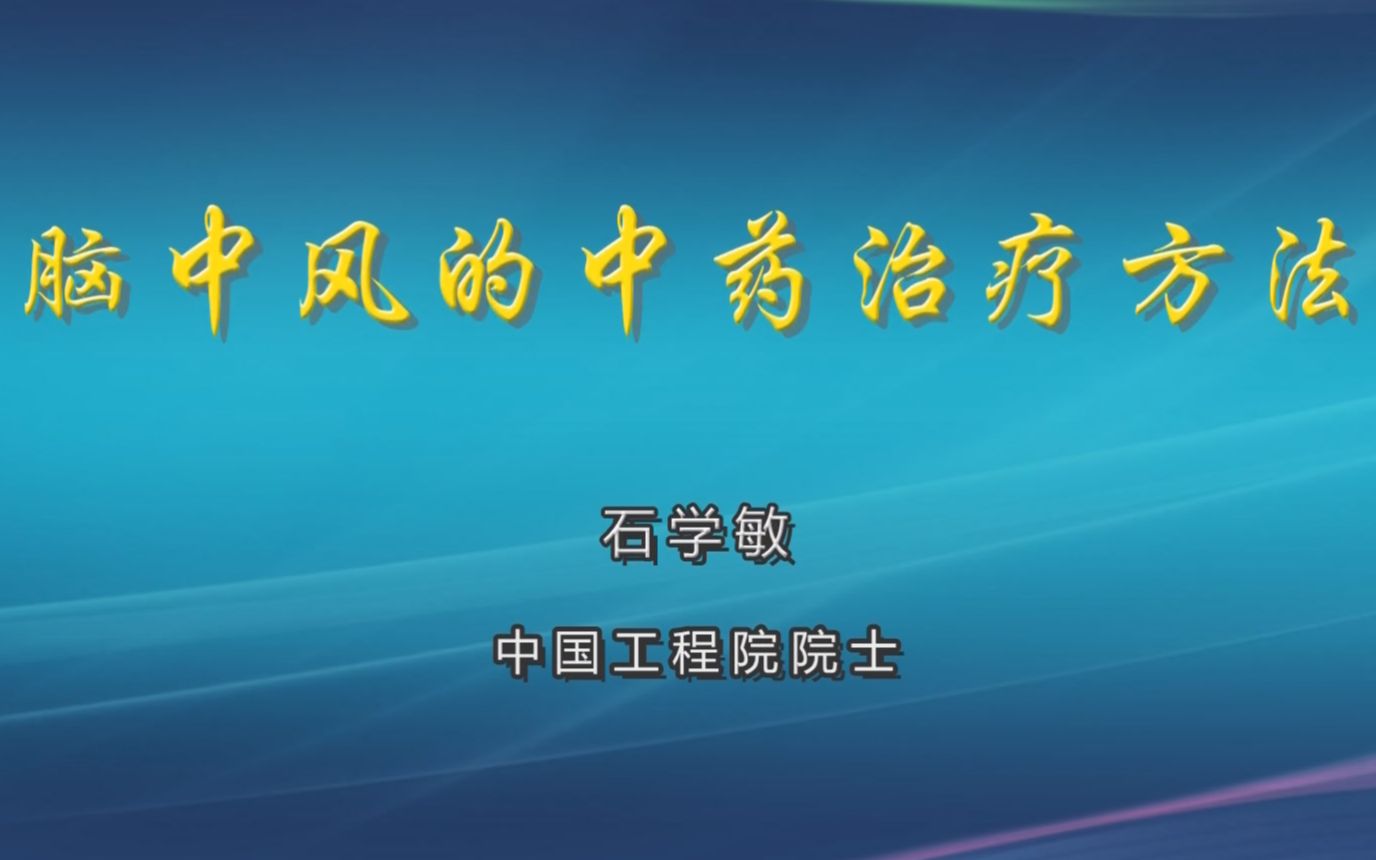 脑中风的中药治疗方法

石学敏

中国工程院院士